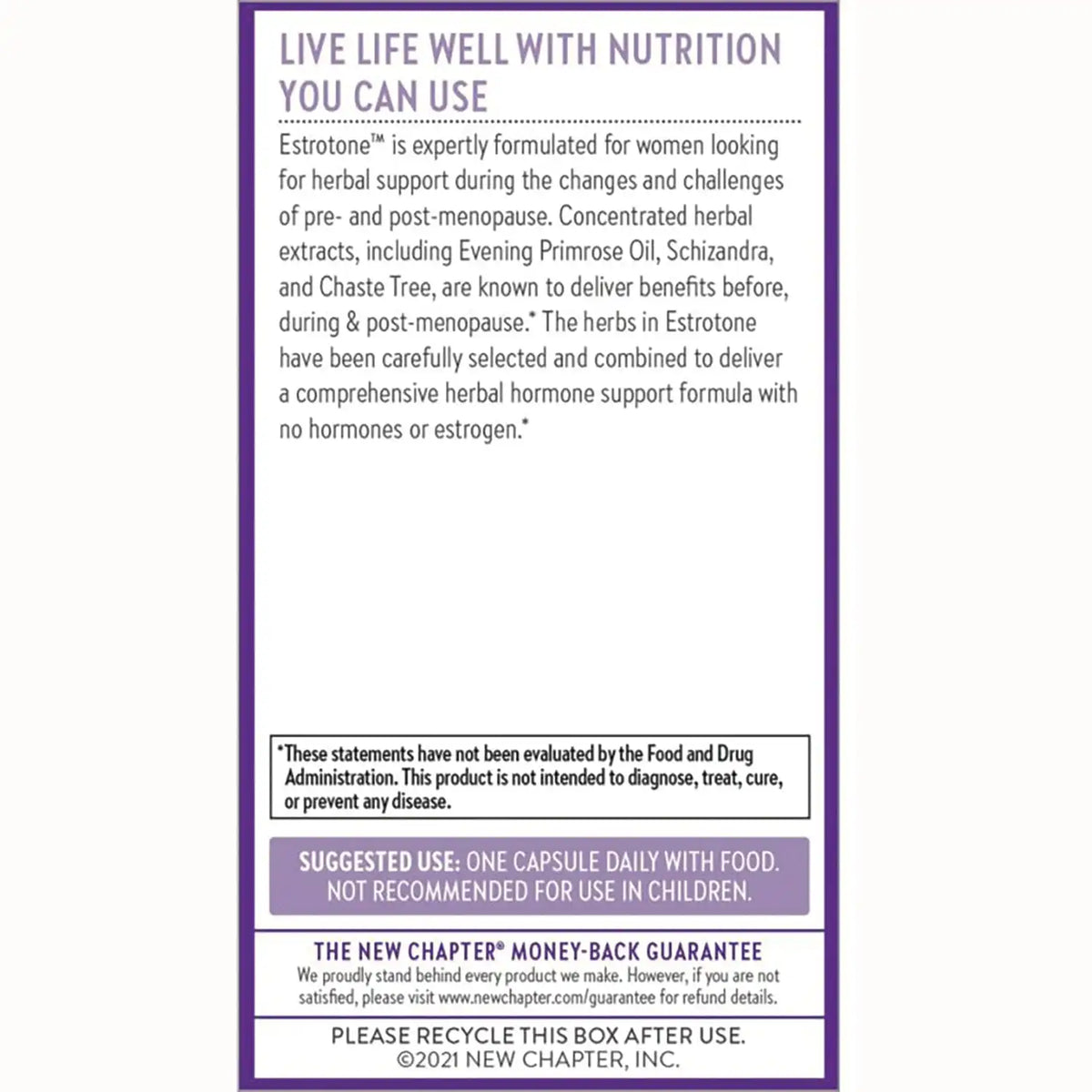 LIVE LIFE WELL WITH NUTRITION YOU CAN USE

Estrotone™ is expertly formulated for women looking for herbal support during the changes and challenges of pre- and post-menopause. Concentrated herbal extracts, including Evening Primrose Oil, Schizandra, and Chaste Tree, are known to deliver benefits before, during & post-menopause.* The herbs in Estrotone have been carefully selected and combined to deliver a comprehensive herbal hormone support formula with no hormones or estrogen.*

*These statements have not been evaluated by the Food and Drug Administration. This product is not intended to diagnose, treat, cure, or prevent any disease.

SUGGESTED USE: ONE CAPSULE DAILY WITH FOOD. NOT RECOMMENDED FOR USE IN CHILDREN.

THE NEW CHAPTER® MONEY-BACK GUARANTEE
We proudly stand behind every product we make. However, if you are not satisfied, please visit www.newchapter.com/guarantee for refund details.

PLEASE RECYCLE THIS BOX AFTER USE.
©2021 NEW CHAPTER, INC.